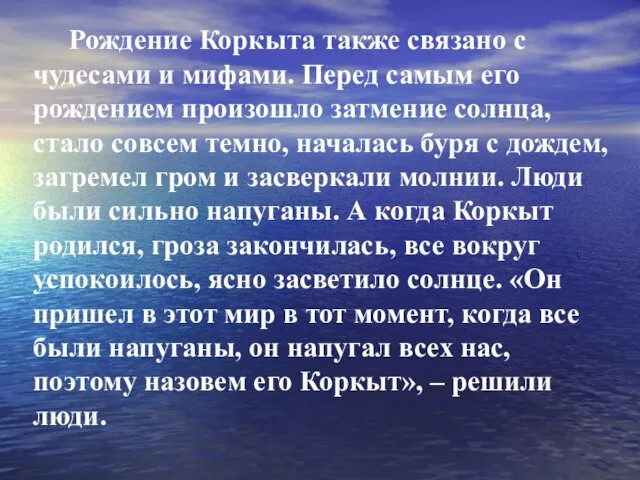 Рождение Коркыта также связано с чудесами и мифами. Перед самым его рождением произошло затмение солнца, стало совсем темно, началась буря с дождем, загремел гром и засверкали молнии. Люди были сильно напуганы. А когда Коркыт родился, гроза закончилась, все вокруг успокоилось, ясно засветило солнце. «Он пришел в этот мир в тот момент, когда все были напуганы, он напугал всех нас, поэтому назовем его Коркыт», – решили люди.